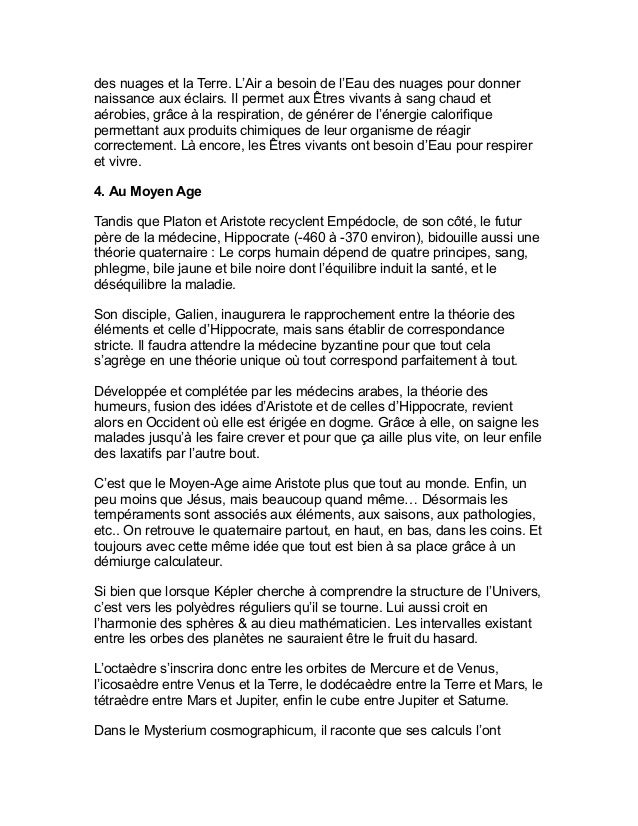 des nuages et la Terre. L'Air a besoin de l'Eau des nuages pour donner naissance aux éclairs. Il permet aux Êtres vivants à sang chaud et aérobies, grâce à la respiration, de générer de l'énergie calorifique permettant aux produits chimiques de leur organisme de réagir correctement. Là encore, les Êtres vivants ont besoin d'Eau pour respirer et vivre.

4. Au Moyen Age

Tandis que Platon et Aristote recyclent Empédocle, de son côté, le futur père de la médecine, Hippocrate (-460 à -370 environ), bidouille aussi une théorie quaternaire : Le corps humain dépend de quatre principes, sang, phlegme, bile jaune et bile noire dont l'équilibre induit la santé, et le déséquilibre la maladie.

Son disciple, Galien, inaugurera le rapprochement entre la théorie des éléments et celle d'Hippocrate, mais sans établir de correspondance stricte. Il faudra attendre la médecine byzantine pour que tout cela s'agrège en une théorie unique où tout correspond parfaitement à tout.

Développée et complétée par les médecins arabes, la théorie des humeurs, fusion des idées d'Aristote et de celles d'Hippocrate, revient alors en Occident où elle est érigée en dogme. Grâce à elle, on saigne les malades jusqu'à les faire crever et pour que ça aille plus vite, on leur enfile des laxatifs par l'autre bout.

C'est que le Moyen-Age aime Aristote plus que tout au monde. Enfin, un peu moins que Jésus, mais beaucoup quand même… Désormais les tempéraments sont associés aux éléments, aux saisons, aux pathologies, etc.. On retrouve le quaternaire partout, en haut, en bas, dans les coins. Et toujours avec cette même idée que tout est bien à sa place grâce à un démiurge calculateur.

Si bien que lorsque Képler cherche à comprendre la structure de l'Univers, c'est vers les polyèdres réguliers qu'il se tourne. Lui aussi croit en l'harmonie des sphères & au dieu mathématicien. Les intervalles existant entre les orbes des planètes ne sauraient être le fruit du hasard.

L'octaèdre s'inscrira donc entre les orbites de Mercure et de Venus, l'icosaèdre entre Venus et la Terre, le dodécaèdre entre la Terre et Mars, le tétraèdre entre Mars et Jupiter, enfin le cube entre Jupiter et Saturne.

Dans le Mysterium cosmographicum, il raconte que ses calculs l'ont